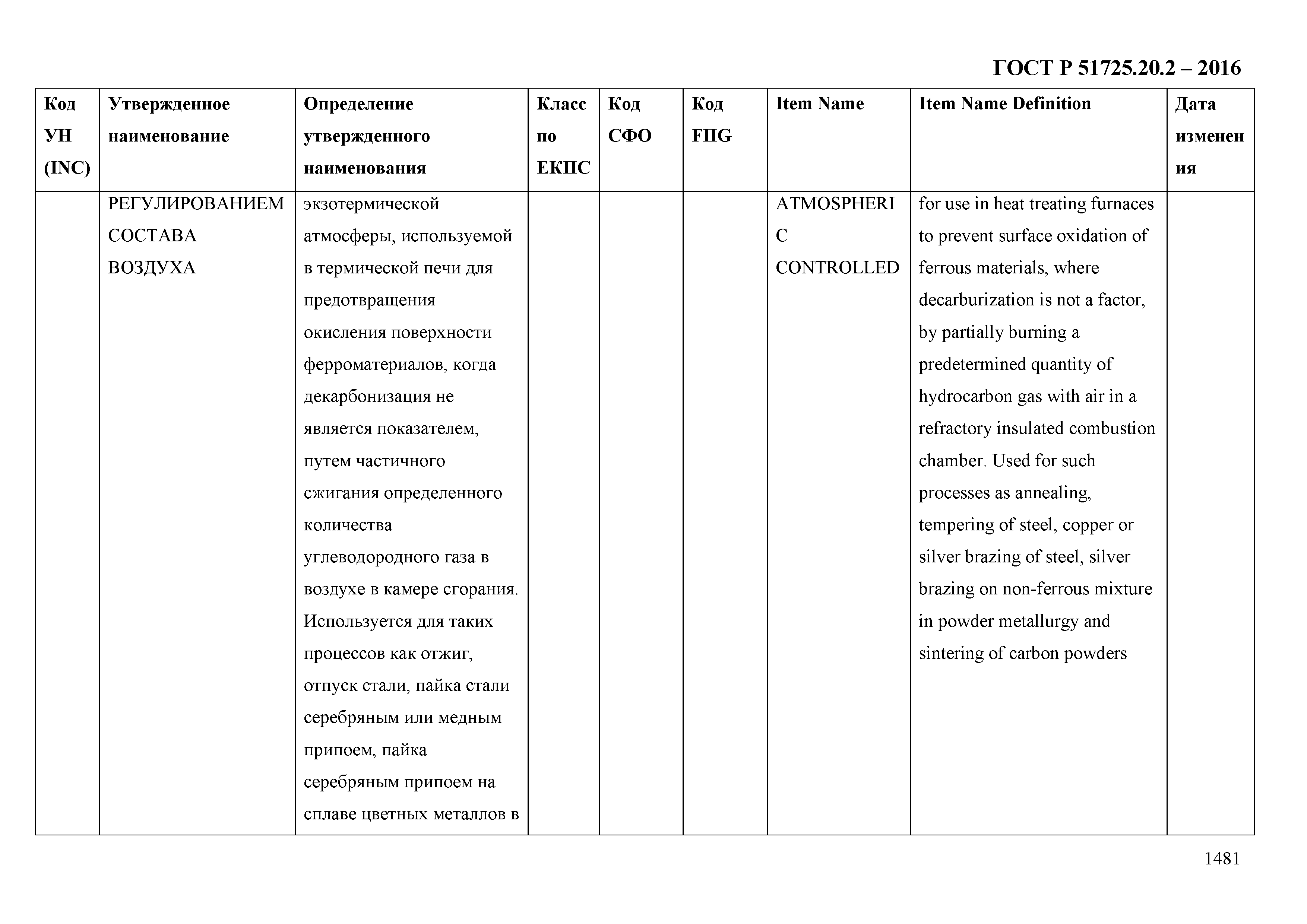 ГОСТ Р 51725.20.2 – 2016

| Код УН (INC) | Утвержденное наименование | Определение утвержденного наименования | Класс по ЕКПС | Код СФО | Код FIIG | Item Name | Item Name Definition | Дата изменения |
|---|---|---|---|---|---|---|---|---|
| | РЕГУЛИРОВАНИЕМ СОСТАВА ВОЗДУХА | экзотермической атмосферы, используемой в термической печи для предотвращения окисления поверхности ферроматериалов, когда декарбонизация не является показателем, путем частичного сжигания определенного количества углеводородного газа в воздухе в камере сгорания. Используется для таких процессов как отжиг, отпуск стали, пайка стали серебряным или медным припоем, пайка серебряным припоем на сплаве цветных металлов в | | | | ATMOSPHERIC CONTROLLED | for use in heat treating furnaces to prevent surface oxidation of ferrous materials, where decarburization is not a factor, by partially burning a predetermined quantity of hydrocarbon gas with air in a refractory insulated combustion chamber. Used for such processes as annealing, tempering of steel, copper or silver brazing of steel, silver brazing on non-ferrous mixture in powder metallurgy and sintering of carbon powders | |

1481